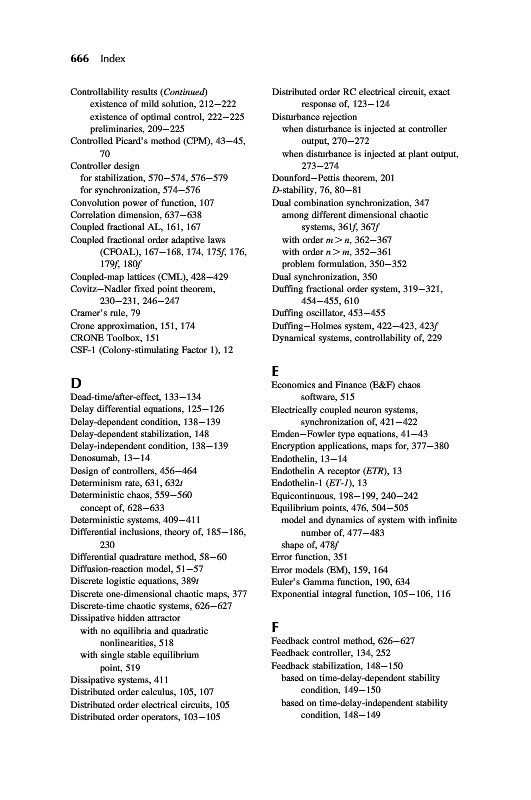 666 Index

Controllability results (Continued)
existence of mild solution, 212–222
existence of optimal control, 222–225
preliminaries, 209–225
Controlled Picard's method (CPM), 43–45, 70
Controller design
for stabilization, 570–574, 576–579
for synchronization, 574–576
Convolution power of function, 107
Correlation dimension, 637–638
Coupled fractional AL, 161, 167
Coupled fractional order adaptive laws (CFOAL), 167–168, 174, 175f, 176, 179f, 180f
Coupled-map lattices (CML), 428–429
Covitz–Nadler fixed point theorem, 230–231, 246–247
Cramer's rule, 79
Crone approximation, 151, 174
CRONE Toolbox, 151
CSF-1 (Colony-stimulating Factor 1), 12

D
Dead-time/after-effect, 133–134
Delay differential equations, 125–126
Delay-dependent condition, 138–139
Delay-dependent stabilization, 148
Delay-independent condition, 138–139
Denosumab, 13–14
Design of controllers, 456–464
Determinism rate, 631, 632t
Deterministic chaos, 559–560
concept of, 628–633
Deterministic systems, 409–411
Differential inclusions, theory of, 185–186, 230
Differential quadrature method, 58–60
Diffusion-reaction model, 51–57
Discrete logistic equations, 389t
Discrete one-dimensional chaotic maps, 377
Discrete-time chaotic systems, 626–627
Dissipative hidden attractor
with no equilibria and quadratic nonlinearities, 518
with single stable equilibrium point, 519
Dissipative systems, 411
Distributed order calculus, 105, 107
Distributed order electrical circuits, 105
Distributed order operators, 103–105

Distributed order RC electrical circuit, exact response of, 123–124
Disturbance rejection
when disturbance is injected at controller output, 270–272
when disturbance is injected at plant output, 273–274
Dounford–Pettis theorem, 201
D-stability, 76, 80–81
Dual combination synchronization, 347
among different dimensional chaotic systems, 361f, 367f
with order $m > n$, 362–367
with order $n > m$, 352–361
problem formulation, 350–352
Dual synchronization, 350
Duffing fractional order system, 319–321, 454–455, 610
Duffing oscillator, 453–455
Duffing–Holmes system, 422–423, 423f
Dynamical systems, controllability of, 229

E
Economics and Finance (E&F) chaos software, 515
Electrically coupled neuron systems, synchronization of, 421–422
Emden–Fowler type equations, 41–43
Encryption applications, maps for, 377–380
Endothelin, 13–14
Endothelin A receptor (ETR), 13
Endothelin-1 (ET-1), 13
Equicontinuous, 198–199, 240–242
Equilibrium points, 476, 504–505
model and dynamics of system with infinite number of, 477–483
shape of, 478f
Error function, 351
Error models (EM), 159, 164
Euler's Gamma function, 190, 634
Exponential integral function, 105–106, 116

F
Feedback control method, 626–627
Feedback controller, 134, 252
Feedback stabilization, 148–150
based on time-delay-dependent stability condition, 149–150
based on time-delay-independent stability condition, 148–149